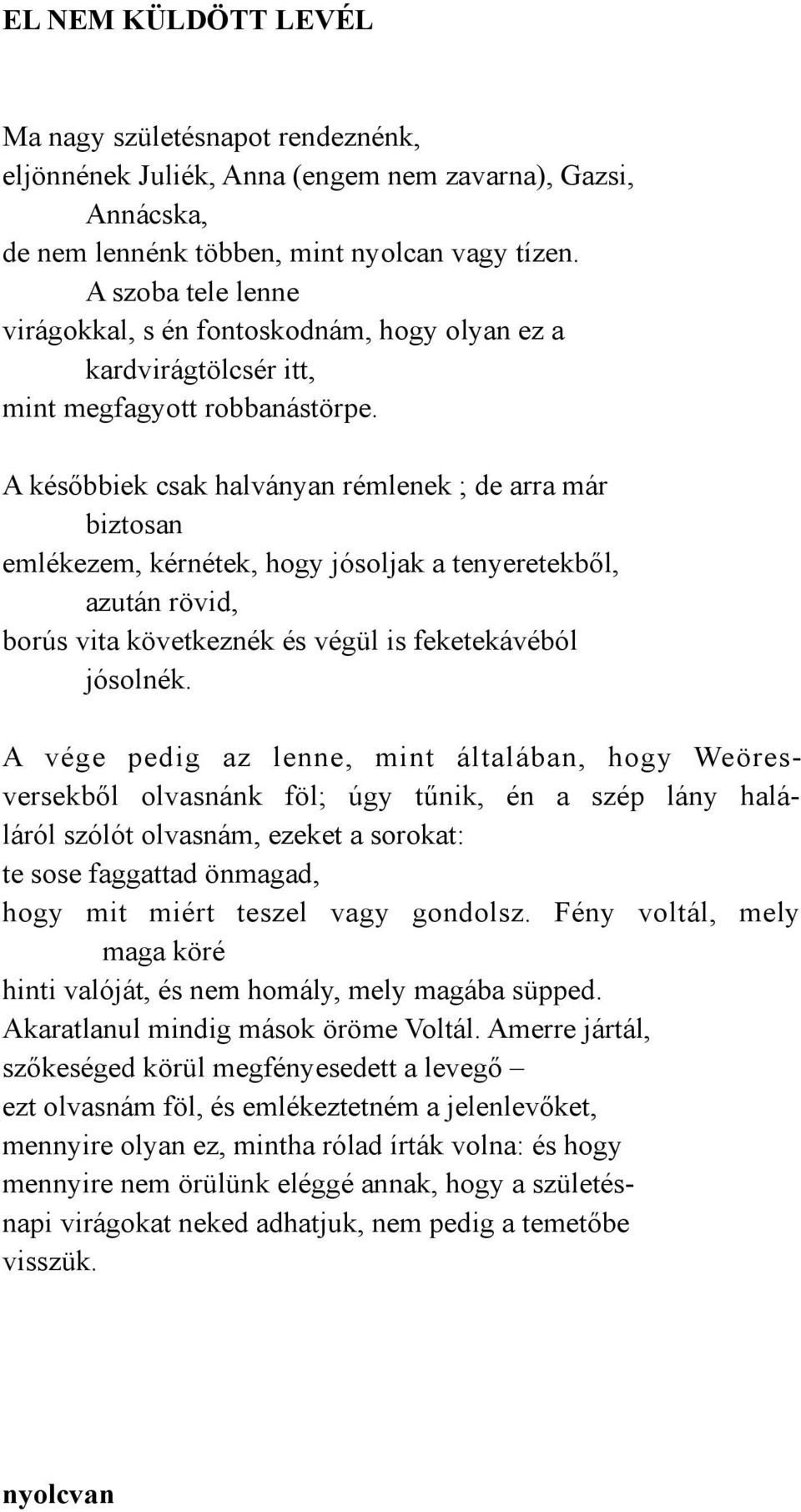 EL NEM KÜLDÖTT LEVÉL

Ma nagy születésnapot rendeznénk,
eljönnének Juliék, Anna (engem nem zavarna), Gazsi, Annácska,
de nem lennénk többen, mint nyolcan vagy tízen.
A szoba tele lenne
virágokkal, s én fontoskodnám, hogy olyan ez a kardvirágtölcsér itt,
mint megfagyott robbanástörpe.

A későbbiek csak halványan rémlenek ; de arra már biztosan
emlékezem, kérnétek, hogy jósoljak a tenyeretekből, azután rövid,
borús vita következnék és végül is feketekávéból jósolnék.

A vége pedig az lenne, mint általában, hogy Weöres-versekből olvasnánk föl; úgy tűnik, én a szép lány haláláról szólót olvasnám, ezeket a sorokat:
te sose faggattad önmagad,
hogy mit miért teszel vagy gondolsz. Fény voltál, mely maga köré
hinti valóját, és nem homály, mely magába süpped.
Akaratlanul mindig mások öröme Voltál. Amerre jártál,
szőkeséged körül megfényesedett a levegő –
ezt olvasnám föl, és emlékeztetném a jelenlevőket,
mennyire olyan ez, mintha rólad írták volna: és hogy
mennyire nem örülünk eléggé annak, hogy a születésnapi virágokat neked adhatjuk, nem pedig a temetőbe visszük.

nyolcvan